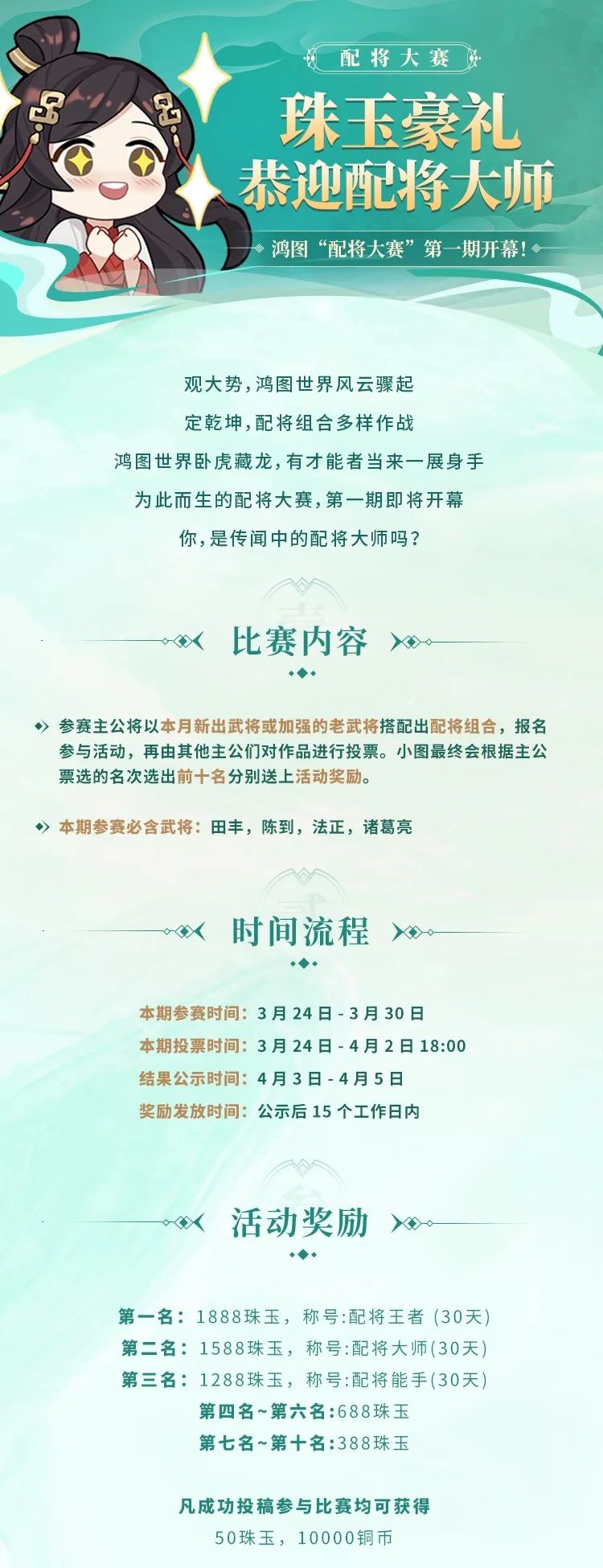 配将大赛

珠玉豪礼
恭迎配将大师

鸿图“配将大赛”第一期开幕!

观大势，鸿图世界风云骤起

定乾坤，配将组合多样作战

鸿图世界卧虎藏龙，有才能者当来一展身手

为此而生的配将大赛，第一期即将开幕

你，是传闻中的配将大师吗？

比赛内容

参赛主公将以本月新出武将或加强的老武将搭配出配将组合，报名参与活动，再由其他主公们对作品进行投票。小图最终会根据主公票选的名次选出前十名分别送上活动奖励。

本期参赛必含武将：田丰，陈到，法正，诸葛亮

时间流程

本期参赛时间：3月24日-3月30日
本期投票时间：3月24日-4月2日18:00
结果公示时间：4月3日-4月5日
奖励发放时间：公示后15个工作日内

活动奖励

第一名：1888珠玉，称号:配将王者（30天）
第二名：1588珠玉，称号:配将大师(30天)
第三名：1288珠玉，称号:配将能手(30天)
第四名~第六名:688珠玉
第七名~第十名:388珠玉

凡成功投稿参与比赛均可获得
50珠玉，10000铜币